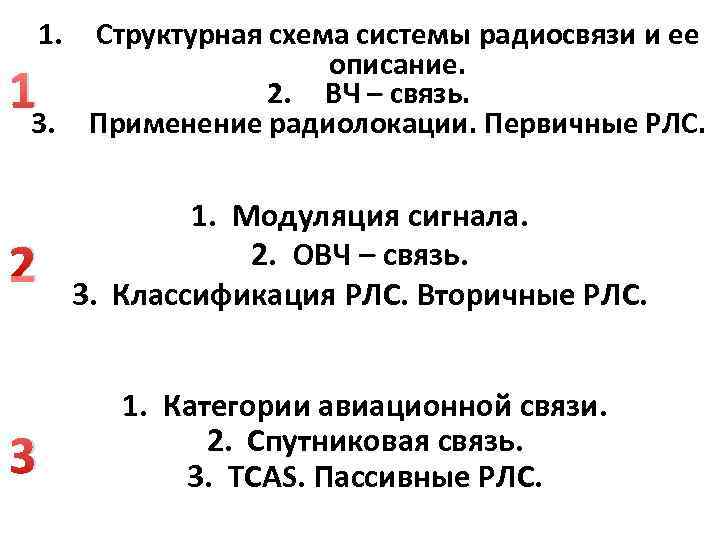 1

1. Структурная схема системы радиосвязи и ее описание.
2. ВЧ – связь.
3. Применение радиолокации. Первичные РЛС.

2

1. Модуляция сигнала.
2. ОВЧ – связь.
3. Классификация РЛС. Вторичные РЛС.

3

1. Категории авиационной связи.
2. Спутниковая связь.
3. TCAS. Пассивные РЛС.